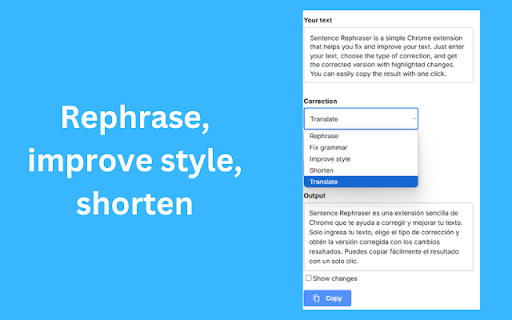 Rephrase, improve style, shorten

Your text

Sentence Rephraser is a simple Chrome extension that helps you fix and improve your text. Just enter your text, choose the type of correction, and get the corrected version with highlighted changes. You can easily copy the result with one click.

Correction

Translate

Rephrase
Fix grammar
Improve style
Shorten
Translate

Output

Sentence Rephraser es una extensión sencilla de Chrome que te ayuda a corregir y mejorar tu texto. Solo ingresa tu texto, elige el tipo de corrección y obtén la versión corregida con los cambios resaltados. Puedes copiar fácilmente el resultado con un solo clic.

Show changes

Copy